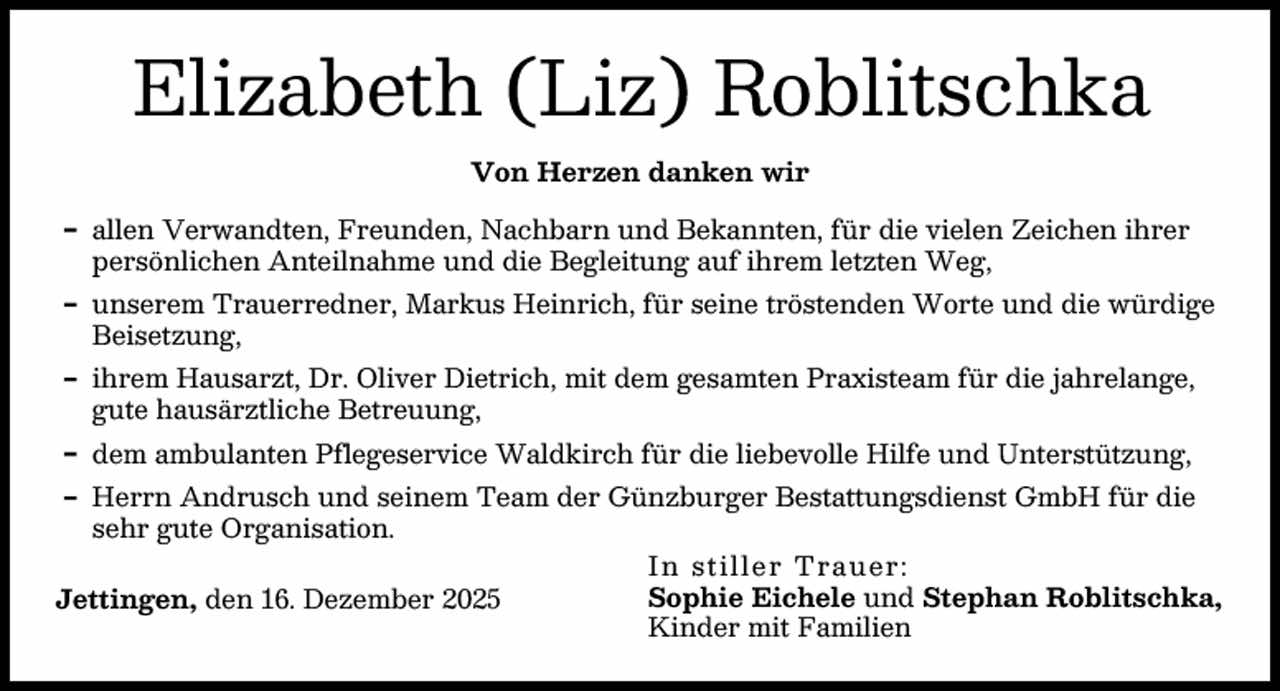 Elizabeth (Liz) Roblitschka

Von Herzen danken wir

- allen Verwandten, Freunden, Nachbarn und Bekannten, für die vielen Zeichen ihrer persönlichen Anteilnahme und die Begleitung auf ihrem letzten Weg,
- unserem Trauerredner, Markus Heinrich, für seine tröstenden Worte und die würdige Beisetzung,
- ihrem Hausarzt, Dr. Oliver Dietrich, mit dem gesamten Praxisteam für die jahrelange, gute hausärztliche Betreuung,
- dem ambulanten Pflegeservice Waldkirch für die liebevolle Hilfe und Unterstützung,
- Herrn Andrusch und seinem Team der Günzburger Bestattungsdienst GmbH für die sehr gute Organisation.

Jettingen, den 16. Dezember 2025

In stiller Trauer:
Sophie Eichele und Stephan Roblitschka,
Kinder mit Familien